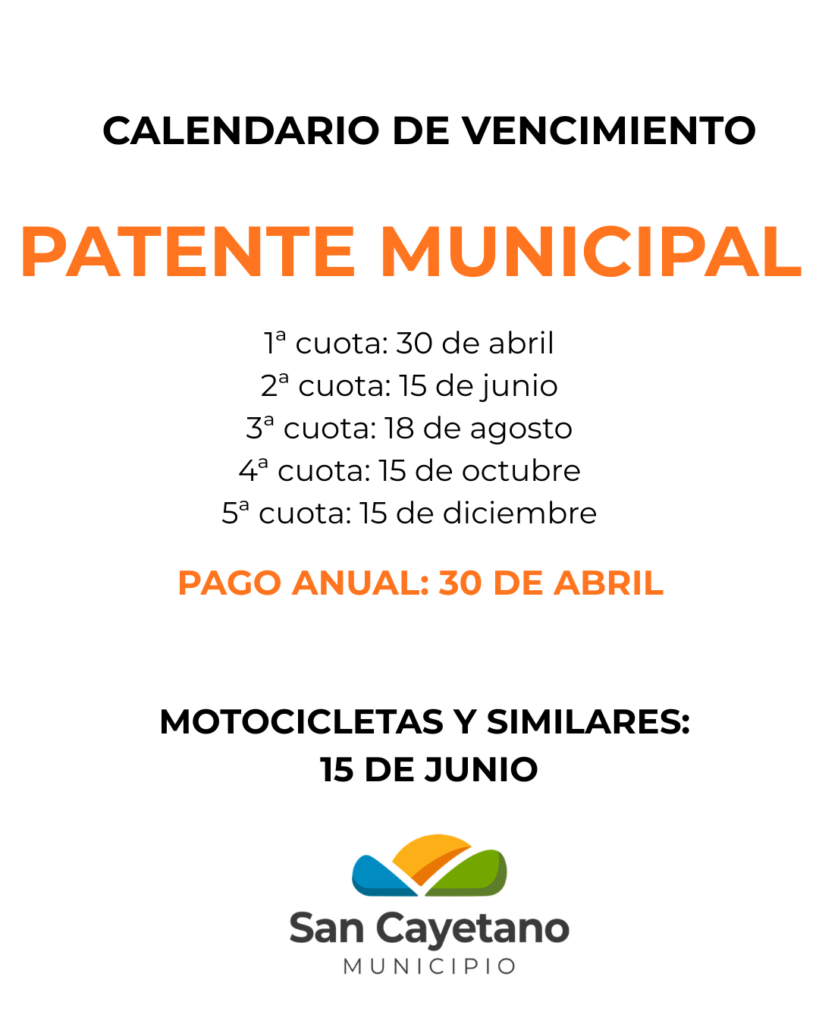 CALENDARIO DE VENCIMIENTO

PATENTE MUNICIPAL

1ª cuota: 30 de abril
2ª cuota: 15 de junio
3ª cuota: 18 de agosto
4ª cuota: 15 de octubre
5ª cuota: 15 de diciembre

PAGO ANUAL: 30 DE ABRIL

MOTOCICLETAS Y SIMILARES:
15 DE JUNIO

San Cayetano
MUNICIPIO